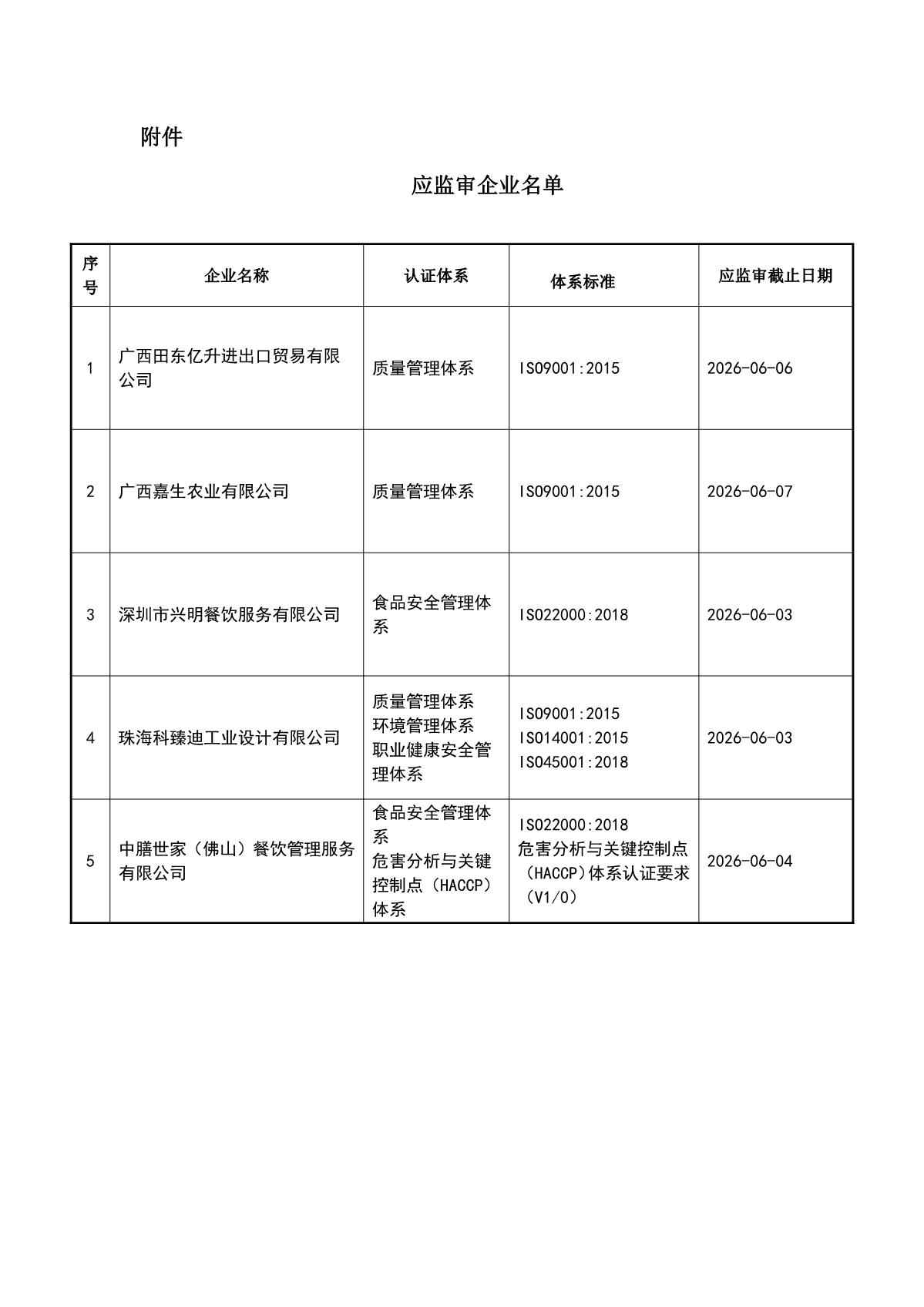 附件

应监审企业名单

| 序号 | 企业名称 | 认证体系 | 体系标准 | 应监审截止日期 |
|---|---|---|---|---|
| 1 | 广西田东亿升进出口贸易有限公司 | 质量管理体系 | ISO9001:2015 | 2026-06-06 |
| 2 | 广西嘉生农业有限公司 | 质量管理体系 | ISO9001:2015 | 2026-06-07 |
| 3 | 深圳市兴明餐饮服务有限公司 | 食品安全管理体系 | ISO22000:2018 | 2026-06-03 |
| 4 | 珠海科臻迪工业设计有限公司 | 质量管理体系 环境管理体系 职业健康安全管理体系 | ISO9001:2015 ISO14001:2015 ISO45001:2018 | 2026-06-03 |
| 5 | 中膳世家（佛山）餐饮管理服务有限公司 | 食品安全管理体系 危害分析与关键控制点（HACCP）体系 | ISO22000:2018 危害分析与关键控制点（HACCP）体系认证要求（V1/0） | 2026-06-04 |